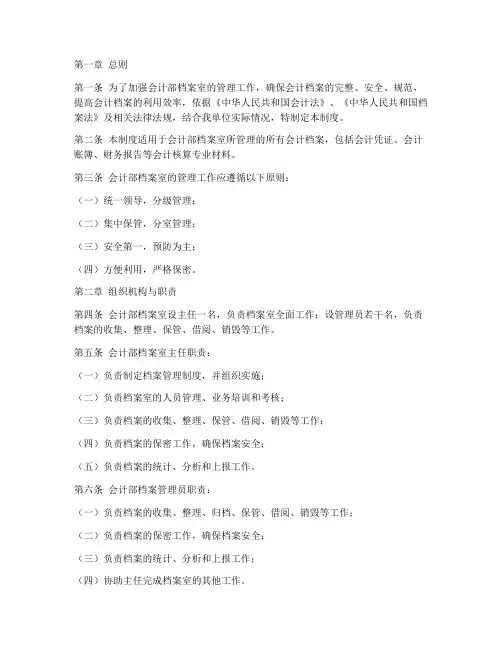 第一章 总则

第一条 为了加强会计部档案室的管理工作，确保会计档案的完整、安全、规范，提高会计档案的利用效率，依据《中华人民共和国会计法》、《中华人民共和国档案法》及相关法律法规，结合我单位实际情况，特制定本制度。

第二条 本制度适用于会计部档案室所管理的所有会计档案，包括会计凭证、会计账簿、财务报告等会计核算专业材料。

第三条 会计部档案室的管理工作应遵循以下原则：

（一）统一领导，分级管理；

（二）集中保管，分室管理；

（三）安全第一，预防为主；

（四）方便利用，严格保密。

第二章 组织机构与职责

第四条 会计部档案室设主任一名，负责档案室全面工作；设管理员若干名，负责档案的收集、整理、保管、借阅、销毁等工作。

第五条 会计部档案室主任职责：

（一）负责制定档案管理制度，并组织实施；

（二）负责档案室的人员管理、业务培训和考核；

（三）负责档案的收集、整理、保管、借阅、销毁等工作；

（四）负责档案的保密工作，确保档案安全；

（五）负责档案的统计、分析和上报工作。

第六条 会计部档案管理员职责：

（一）负责档案的收集、整理、归档、保管、借阅、销毁等工作；

（二）负责档案的保密工作，确保档案安全；

（三）负责档案的统计、分析和上报工作；

（四）协助主任完成档案室的其他工作。